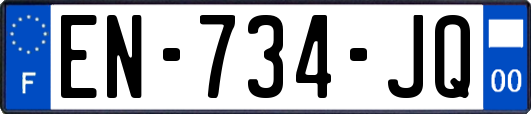 F
EN-734-JQ
00